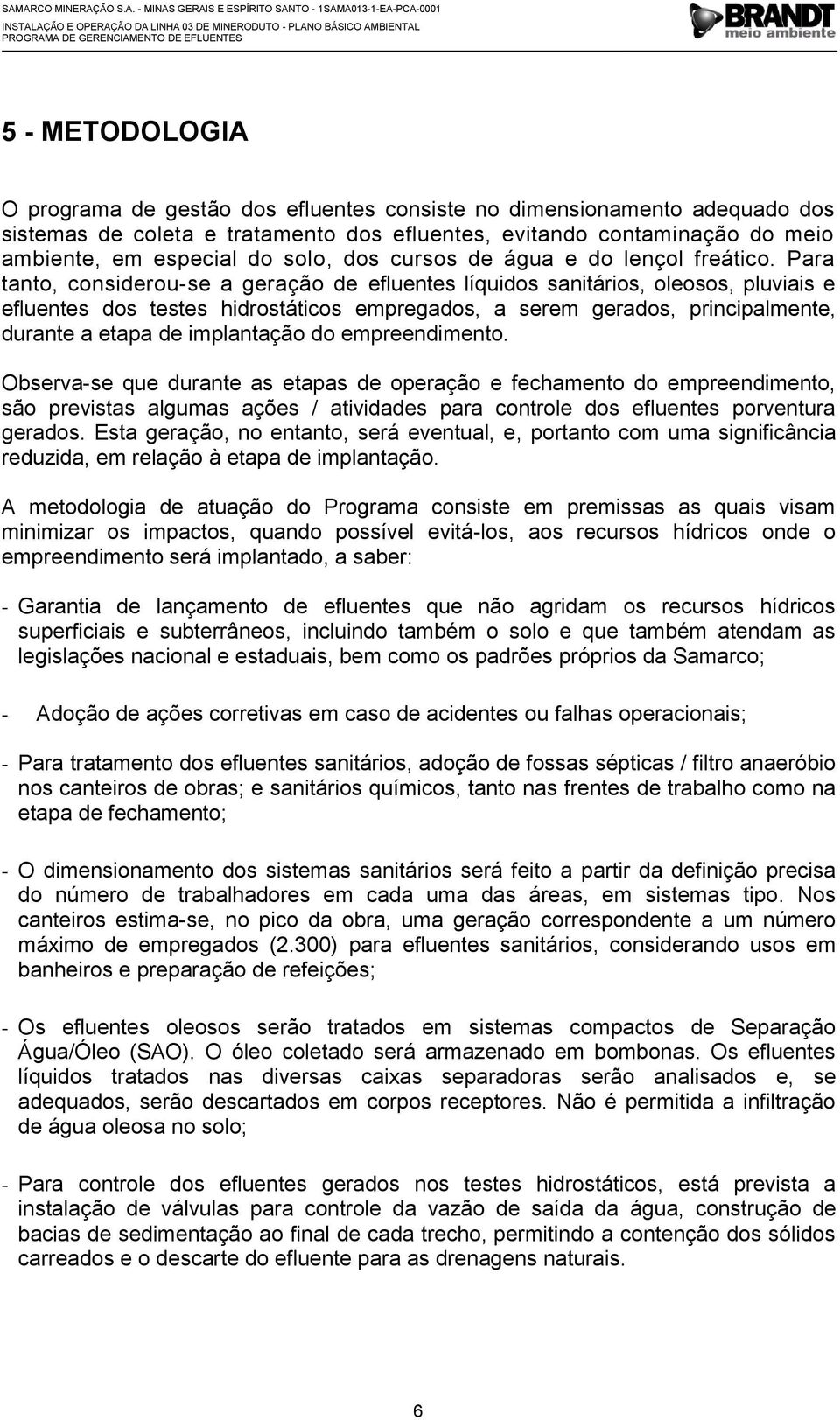 SAMARCO MINERAÇÃO S.A. - MINAS GERAIS E ESPÍRITO SANTO - 1SAMA013-1-EA-PCA-0001
INSTALAÇÃO E OPERAÇÃO DA LINHA 03 DE MINERODUTO - PLANO BÁSICO AMBIENTAL
PROGRAMA DE GERENCIAMENTO DE EFLUENTES

BRANDT
meio ambiente

5 - METODOLOGIA

O programa de gestão dos efluentes consiste no dimensionamento adequado dos sistemas de coleta e tratamento dos efluentes, evitando contaminação do meio ambiente, em especial do solo, dos cursos de água e do lençol freático. Para tanto, considerou-se a geração de efluentes líquidos sanitários, oleosos, pluviais e efluentes dos testes hidrostáticos empregados, a serem gerados, principalmente, durante a etapa de implantação do empreendimento.

Observa-se que durante as etapas de operação e fechamento do empreendimento, são previstas algumas ações / atividades para controle dos efluentes porventura gerados. Esta geração, no entanto, será eventual, e, portanto com uma significância reduzida, em relação à etapa de implantação.

A metodologia de atuação do Programa consiste em premissas as quais visam minimizar os impactos, quando possível evitá-los, aos recursos hídricos onde o empreendimento será implantado, a saber:

- Garantia de lançamento de efluentes que não agridam os recursos hídricos superficiais e subterrâneos, incluindo também o solo e que também atendam as legislações nacional e estaduais, bem como os padrões próprios da Samarco;

- Adoção de ações corretivas em caso de acidentes ou falhas operacionais;

- Para tratamento dos efluentes sanitários, adoção de fossas sépticas / filtro anaeróbio nos canteiros de obras; e sanitários químicos, tanto nas frentes de trabalho como na etapa de fechamento;

- O dimensionamento dos sistemas sanitários será feito a partir da definição precisa do número de trabalhadores em cada uma das áreas, em sistemas tipo. Nos canteiros estima-se, no pico da obra, uma geração correspondente a um número máximo de empregados (2.300) para efluentes sanitários, considerando usos em banheiros e preparação de refeições;

- Os efluentes oleosos serão tratados em sistemas compactos de Separação Água/Óleo (SAO). O óleo coletado será armazenado em bombonas. Os efluentes líquidos tratados nas diversas caixas separadoras serão analisados e, se adequados, serão descartados em corpos receptores. Não é permitida a infiltração de água oleosa no solo;

- Para controle dos efluentes gerados nos testes hidrostáticos, está prevista a instalação de válvulas para controle da vazão de saída da água, construção de bacias de sedimentação ao final de cada trecho, permitindo a contenção dos sólidos carreados e o descarte do efluente para as drenagens naturais.

6